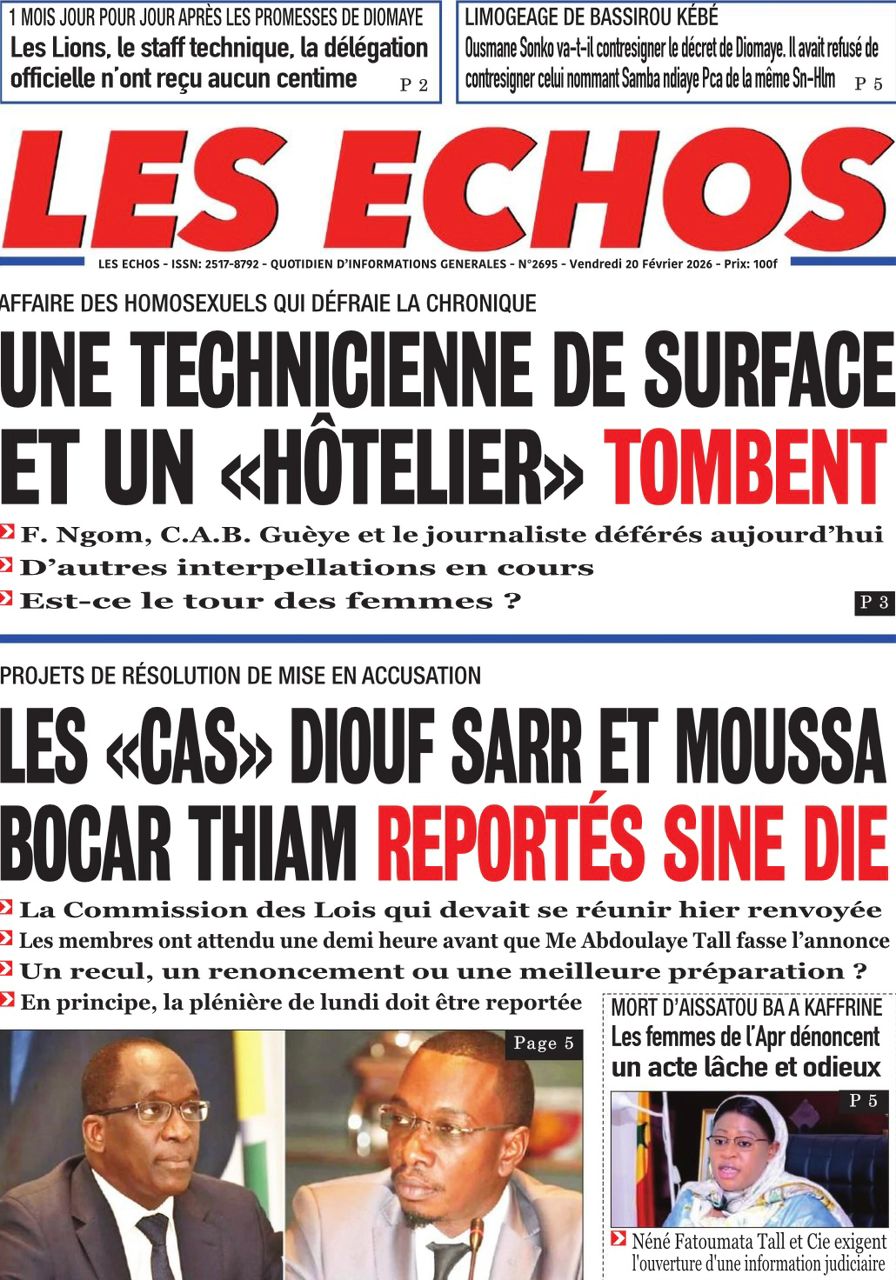 1 MOIS JOUR POUR JOUR APRÈS LES PROMESSES DE DIOMAYE
Les Lions, le staff technique, la délégation officielle n'ont reçu aucun centime
P 2

LIMOGEAGE DE BASSIROU KÉBÉ
Ousmane Sonko va-t-il contresigner le décret de Diomaye. Il avait refusé de contresigner celui nommant Samba ndiaye Pca de la même Sn-Hlm
P 5

LES ECHOS

LES ECHOS - ISSN: 2517-8792 - QUOTIDIEN D'INFORMATIONS GENERALES - N°2695 - Vendredi 20 Février 2026 - Prix: 100f

AFFAIRE DES HOMOSEXUELS QUI DÉFRAIE LA CHRONIQUE
UNE TECHNICIENNE DE SURFACE ET UN «HÔTELIER» TOMBENT
F. Ngom, C.A.B. Guèye et le journaliste déférés aujourd'hui
D'autres interpellations en cours
Est-ce le tour des femmes ?
P 3

PROJETS DE RÉSOLUTION DE MISE EN ACCUSATION
LES «CAS» DIOUF SARR ET MOUSSA BOCAR THIAM REPORTÉS SINE DIE
La Commission des Lois qui devait se réunir hier renvoyée
Les membres ont attendu une demi heure avant que Me Abdoulaye Tall fasse l'annonce
Un recul, un renoncement ou une meilleure préparation ?
En principe, la plénière de lundi doit être reportée
Page 5

MORT D'AISSATOU BA A KAFFRINE
Les femmes de l'Apr dénoncent un acte lâche et odieux
P 5
Néné Fatoumata Tall et Cie exigent l'ouverture d'une information judiciaire